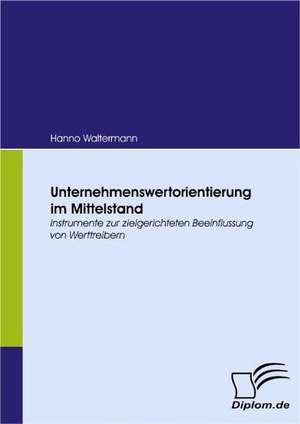 Hanno Waltermann

Unternehmenswertorientierung im Mittelstand

Instrumente zur zielgerichteten Beeinflussung von Werttreibern

Diplom.de